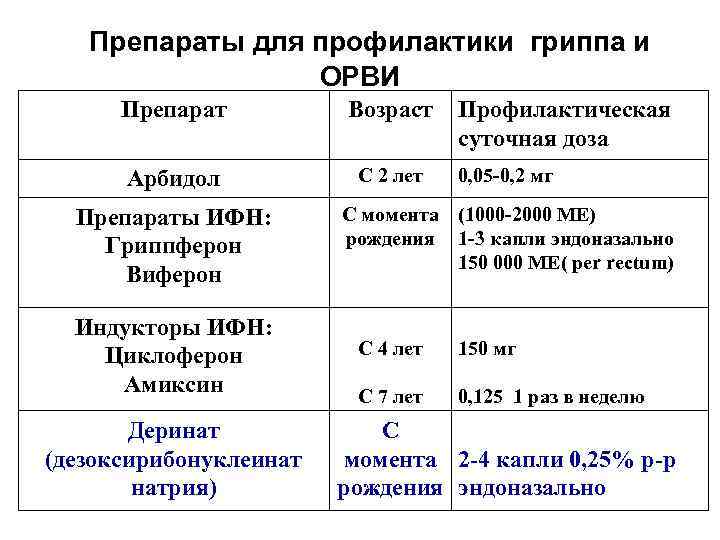 Препараты для профилактики гриппа и ОРВИ

| Препарат | Возраст | Профилактическая суточная доза |
|---|---|---|
| Арбидол | С 2 лет | 0,05-0,2 мг |
| Препараты ИФН: Гриппферон Виферон | С момента рождения | (1000-2000 МЕ) 1-3 капли эндоназально 150 000 МЕ( per rectum) |
| Индукторы ИФН: Циклоферон Амиксин | С 4 лет С 7 лет | 150 мг 0,125 1 раз в неделю |
| Деринат (дезоксирибонуклеинат натрия) | С момента рождения | 2-4 капли 0,25% р-р эндоназально |